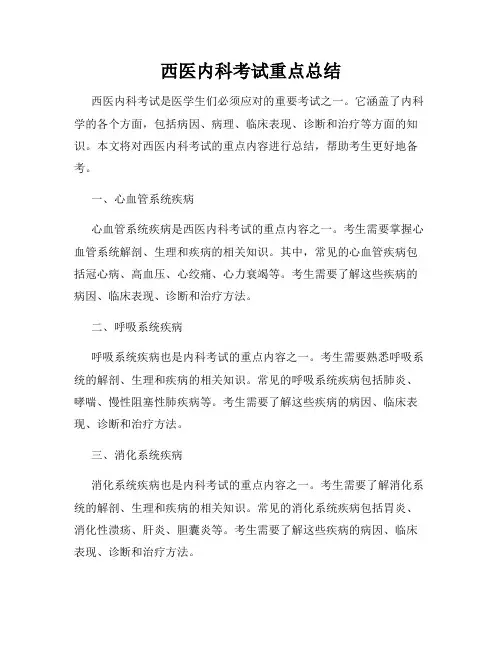 西医内科考试重点总结

西医内科考试是医学生们必须应对的重要考试之一。它涵盖了内科学的各个方面，包括病因、病理、临床表现、诊断和治疗等方面的知识。本文将对西医内科考试的重点内容进行总结，帮助考生更好地备考。

一、心血管系统疾病

心血管系统疾病是西医内科考试的重点内容之一。考生需要掌握心血管系统解剖、生理和疾病的相关知识。其中，常见的心血管疾病包括冠心病、高血压、心绞痛、心力衰竭等。考生需要了解这些疾病的病因、临床表现、诊断和治疗方法。

二、呼吸系统疾病

呼吸系统疾病也是内科考试的重点内容之一。考生需要熟悉呼吸系统的解剖、生理和疾病的相关知识。常见的呼吸系统疾病包括肺炎、哮喘、慢性阻塞性肺疾病等。考生需要了解这些疾病的病因、临床表现、诊断和治疗方法。

三、消化系统疾病

消化系统疾病也是内科考试的重点内容之一。考生需要了解消化系统的解剖、生理和疾病的相关知识。常见的消化系统疾病包括胃炎、消化性溃疡、肝炎、胆囊炎等。考生需要了解这些疾病的病因、临床表现、诊断和治疗方法。